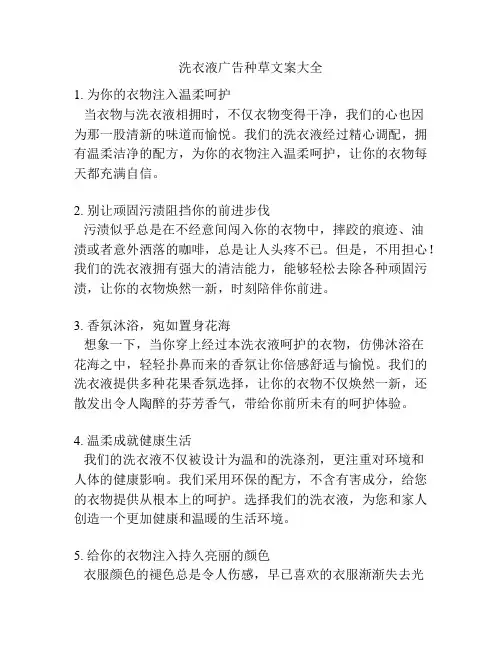 洗衣液广告种草文案大全

1. 为你的衣物注入温柔呵护
当衣物与洗衣液相拥时，不仅衣物变得干净，我们的心也因为那一股清新的味道而愉悦。我们的洗衣液经过精心调配，拥有温柔洁净的配方，为你的衣物注入温柔呵护，让你的衣物每天都充满自信。

2. 别让顽固污渍阻挡你的前进步伐
污渍似乎总是在不经意间闯入你的衣物中，摔跤的痕迹、油渍或者意外洒落的咖啡，总是让人头疼不已。但是，不用担心！我们的洗衣液拥有强大的清洁能力，能够轻松去除各种顽固污渍，让你的衣物焕然一新，时刻陪伴你前进。

3. 香氛沐浴，宛如置身花海
想象一下，当你穿上经过本洗衣液呵护的衣物，仿佛沐浴在花海之中，轻轻扑鼻而来的香氛让你倍感舒适与愉悦。我们的洗衣液提供多种花果香氛选择，让你的衣物不仅焕然一新，还散发出令人陶醉的芬芳香气，带给你前所未有的呵护体验。

4. 温柔成就健康生活
我们的洗衣液不仅被设计为温和的洗涤剂，更注重对环境和人体的健康影响。我们采用环保的配方，不含有害成分，给您的衣物提供从根本上的呵护。选择我们的洗衣液，为您和家人创造一个更加健康和温暖的生活环境。

5. 给你的衣物注入持久亮丽的颜色
衣服颜色的褪色总是令人伤感，早已喜欢的衣服渐渐失去光